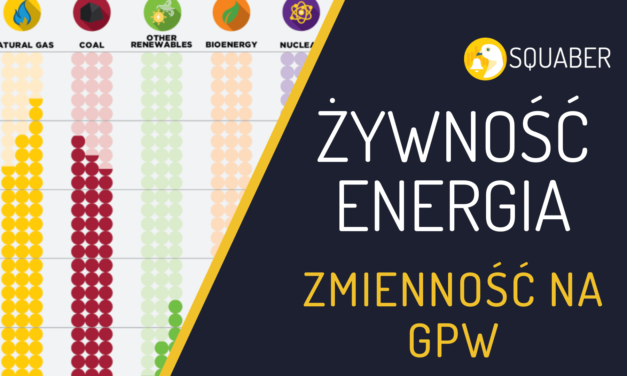 ATURAL GAS
COAL
OTHER RENEWABLES
BIOENERGY
NUCLEA

SQUABER

ŻYWNOŚĆ
ENERGIA

ZMIENNOŚĆ NA GPW